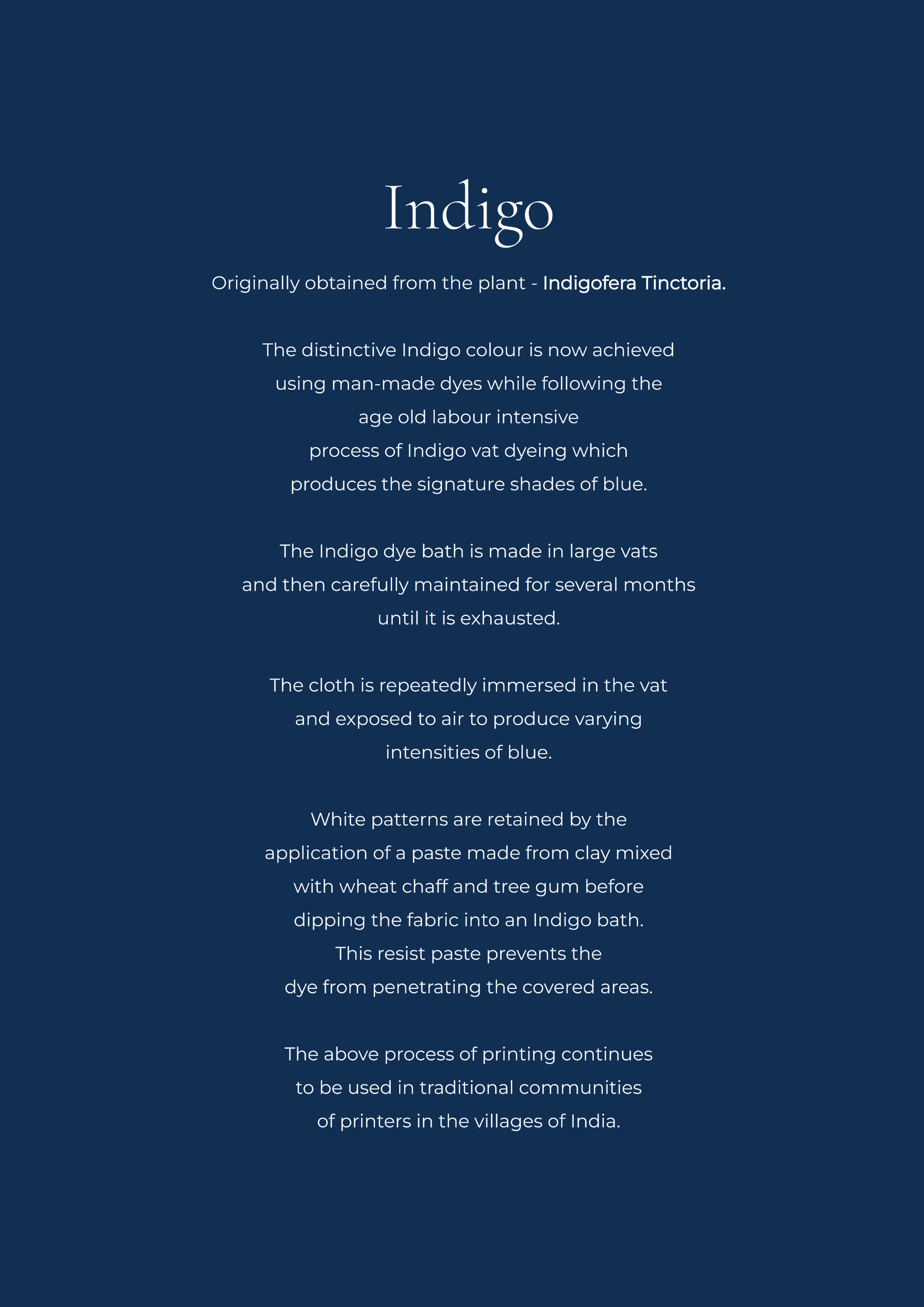 Indigo

Originally obtained from the plant - Indigofera Tinctoria.

The distinctive Indigo colour is now achieved using man-made dyes while following the age old labour intensive process of Indigo vat dyeing which produces the signature shades of blue.

The Indigo dye bath is made in large vats and then carefully maintained for several months until it is exhausted.

The cloth is repeatedly immersed in the vat and exposed to air to produce varying intensities of blue.

White patterns are retained by the application of a paste made from clay mixed with wheat chaff and tree gum before dipping the fabric into an Indigo bath. This resist paste prevents the dye from penetrating the covered areas.

The above process of printing continues to be used in traditional communities of printers in the villages of India.